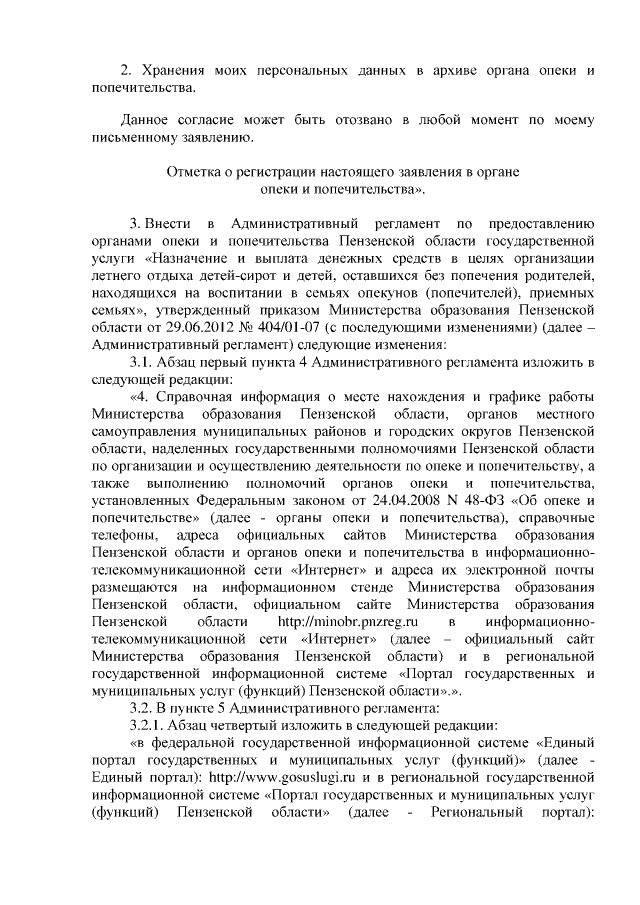 2. Хранения моих персональных данных в архиве органа опеки и попечительства.

Данное согласие может быть отозвано в любой момент по моему письменному заявлению.

Отметка о регистрации настоящего заявления в органе опеки и попечительства».

3. Внести в Административный регламент по предоставлению органами опеки и попечительства Пензенской области государственной услуги «Назначение и выплата денежных средств в целях организации летнего отдыха детей-сирот и детей, оставшихся без попечения родителей, находящихся на воспитании в семьях опекунов (попечителей), приемных семьях», утвержденный приказом Министерства образования Пензенской области от 29.06.2012 № 404/01-07 (с последующими изменениями) (далее – Административный регламент) следующие изменения:

3.1. Абзац первый пункта 4 Административного регламента изложить в следующей редакции:

«4. Справочная информация о месте нахождения и графике работы Министерства образования Пензенской области, органов местного самоуправления муниципальных районов и городских округов Пензенской области, наделенных государственными полномочиями Пензенской области по организации и осуществлению деятельности по опеке и попечительству, а также выполнению полномочий органов опеки и попечительства, установленных Федеральным законом от 24.04.2008 N 48-ФЗ «Об опеке и попечительстве» (далее - органы опеки и попечительства), справочные телефоны, адреса официальных сайтов Министерства образования Пензенской области и органов опеки и попечительства в информационно-телекоммуникационной сети «Интернет» и адреса их электронной почты размещаются на информационном стенде Министерства образования Пензенской области, официальном сайте Министерства образования Пензенской области http://minobr.pnzreg.ru в информационно-телекоммуникационной сети «Интернет» (далее – официальный сайт Министерства образования Пензенской области) и в региональной государственной информационной системе «Портал государственных и муниципальных услуг (функций) Пензенской области».».

3.2. В пункте 5 Административного регламента:

3.2.1. Абзац четвертый изложить в следующей редакции:

«в федеральной государственной информационной системе «Единый портал государственных и муниципальных услуг (функций)» (далее - Единый портал): http://www.gosuslugi.ru и в региональной государственной информационной системе «Портал государственных и муниципальных услуг (функций) Пензенской области» (далее - Региональный портал):